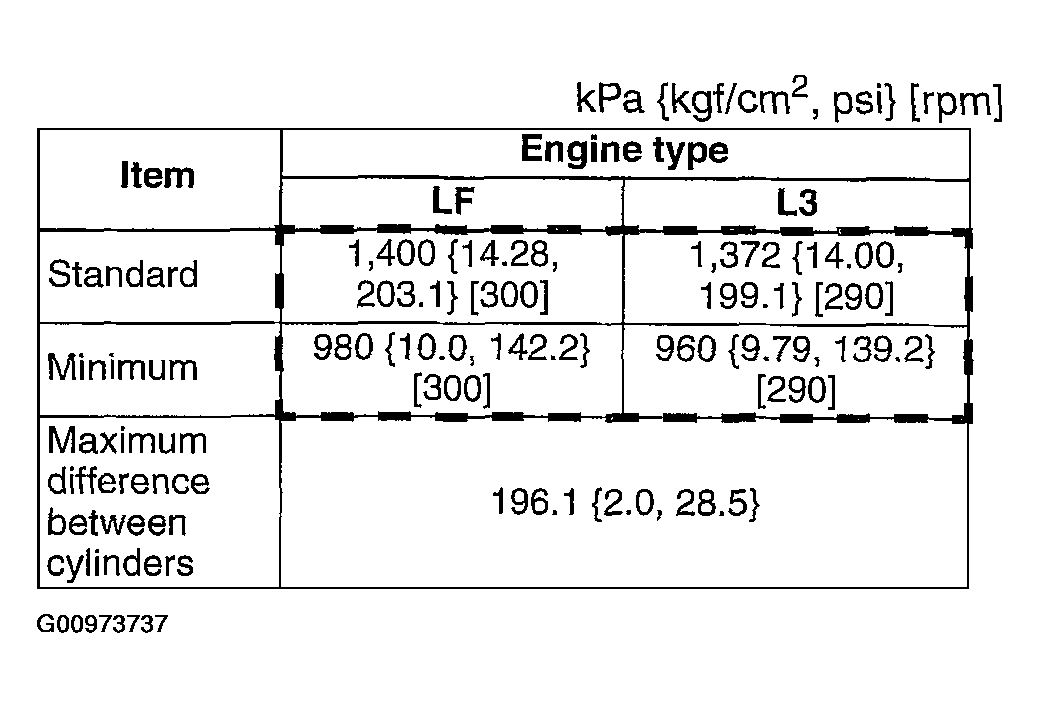 kPa {kgf/cm$^2$, psi} [rpm]

| Item | Engine type | |
|---|---|---|
| | LF | L3 |
| Standard | 1,400 {14.28, 203.1} [300] | 1,372 {14.00, 199.1} [290] |
| Minimum | 980 {10.0, 142.2} [300] | 960 {9.79, 139.2} [290] |
| Maximum difference between cylinders | 196.1 {2.0, 28.5} | |

G00973737